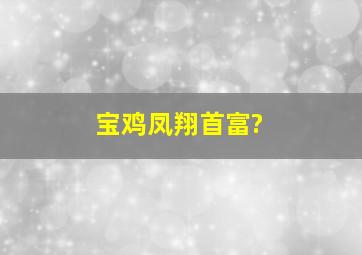 宝鸡凤翔首富?